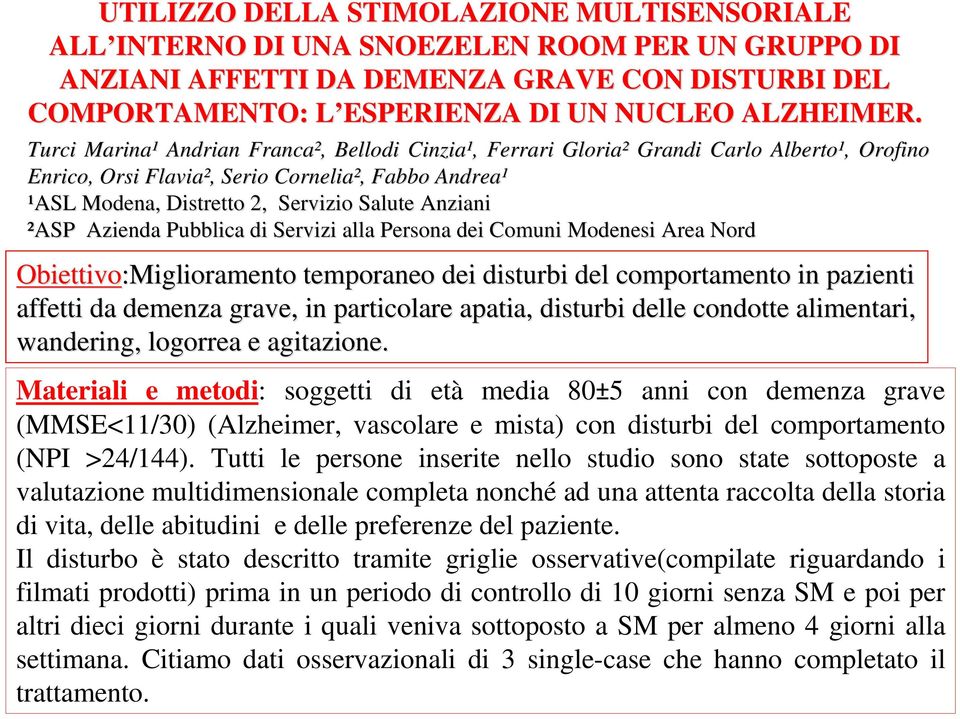 UTILIZZO DELLA STIMOLAZIONE MULTISENSORIALE ALL'INTERNO DI UNA SNOEZELEN ROOM PER UN GRUPPO DI ANZIANI AFFETTI DA DEMENZA GRAVE CON DISTURBI DEL COMPORTAMENTO: L'ESPERIENZA DI UN NUCLEO ALZHEIMER.

Turci Marina¹ Andrian Franca², Bellodi Cinzia¹, Ferrari Gloria² Grandi Carlo Alberto¹, Orofino Enrico, Orsi Flavia², Serio Cornelia², Fabbo Andrea¹
¹ASL Modena, Distretto 2, Servizio Salute Anziani
²ASP Azienda Pubblica di Servizi alla Persona dei Comuni Modenesi Area Nord

Obiettivo:Miglioramento temporaneo dei disturbi del comportamento in pazienti affetti da demenza grave, in particolare apatia, disturbi delle condotte alimentari, wandering, logorrea e agitazione.

Materiali e metodi: soggetti di età media 80±5 anni con demenza grave (MMSE<11/30) (Alzheimer, vascolare e mista) con disturbi del comportamento (NPI >24/144). Tutti le persone inserite nello studio sono state sottoposte a valutazione multidimensionale completa nonché ad una attenta raccolta della storia di vita, delle abitudini e delle preferenze del paziente.
Il disturbo è stato descritto tramite griglie osservative(compilate riguardando i filmati prodotti) prima in un periodo di controllo di 10 giorni senza SM e poi per altri dieci giorni durante i quali veniva sottoposto a SM per almeno 4 giorni alla settimana. Citiamo dati osservazionali di 3 single-case che hanno completato il trattamento.